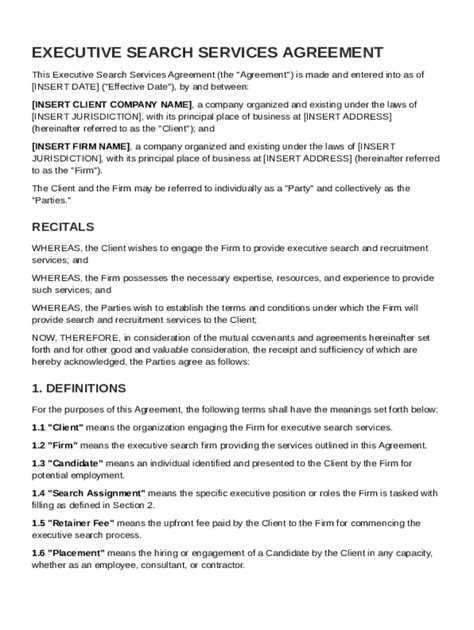 EXECUTIVE SEARCH SERVICES AGREEMENT

This Executive Search Services Agreement (the "Agreement") is made and entered into as of [INSERT DATE] ("Effective Date"), by and between:

[INSERT CLIENT COMPANY NAME], a company organized and existing under the laws of [INSERT JURISDICTION], with its principal place of business at [INSERT ADDRESS] (hereinafter referred to as the "Client"); and

[INSERT FIRM NAME], a company organized and existing under the laws of [INSERT JURISDICTION], with its principal place of business at [INSERT ADDRESS] (hereinafter referred to as the "Firm").

The Client and the Firm may be referred to individually as a "Party" and collectively as the "Parties."

RECITALS

WHEREAS, the Client wishes to engage the Firm to provide executive search and recruitment services; and

WHEREAS, the Firm possesses the necessary expertise, resources, and experience to provide such services; and

WHEREAS, the Parties wish to establish the terms and conditions under which the Firm will provide search and recruitment services to the Client;

NOW, THEREFORE, in consideration of the mutual covenants and agreements hereinafter set forth and for other good and valuable consideration, the receipt and sufficiency of which are hereby acknowledged, the Parties agree as follows:

1. DEFINITIONS

For the purposes of this Agreement, the following terms shall have the meanings set forth below:

1.1 "Client" means the organization engaging the Firm for executive search services.

1.2 "Firm" means the executive search firm providing the services outlined in this Agreement.

1.3 "Candidate" means an individual identified and presented to the Client by the Firm for potential employment.

1.4 "Search Assignment" means the specific executive position or roles the Firm is tasked with filling as defined in Section 2.

1.5 "Retainer Fee" means the upfront fee paid by the Client to the Firm for commencing the executive search process.

1.6 "Placement" means the hiring or engagement of a Candidate by the Client in any capacity, whether as an employee, consultant, or contractor.